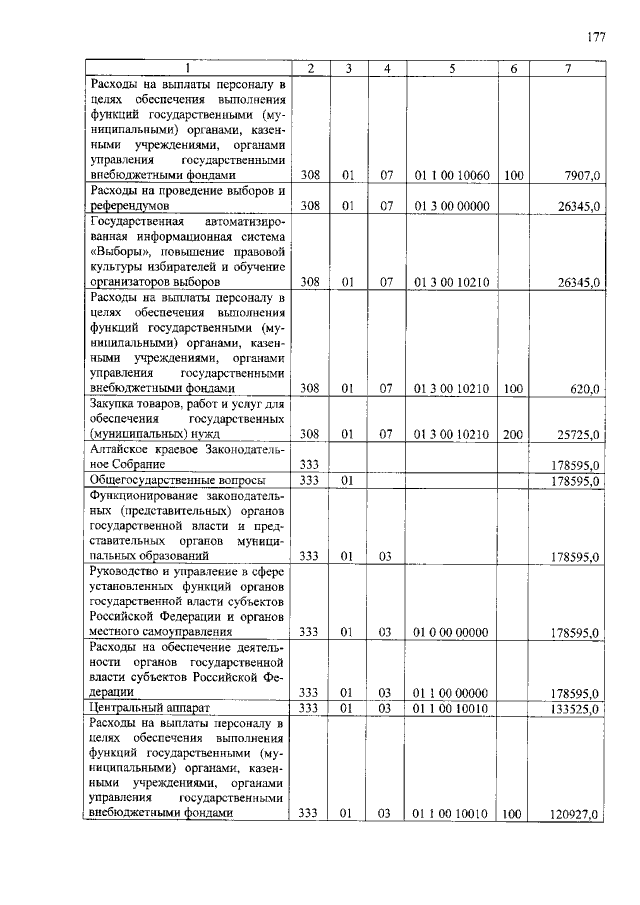 177

| 1 | 2 | 3 | 4 | 5 | 6 | 7 |
|---|---|---|---|---|---|---|
| Расходы на выплаты персоналу в целях обеспечения выполнения функций государственными (муниципальными) органами, казенными учреждениями, органами управления государственными внебюджетными фондами | 308 | 01 | 07 | 01 1 00 10060 | 100 | 7907,0 |
| Расходы на проведение выборов и референдумов | 308 | 01 | 07 | 01 3 00 00000 | | 26345,0 |
| Государственная автоматизированная информационная система «Выборы», повышение правовой культуры избирателей и обучение организаторов выборов | 308 | 01 | 07 | 01 3 00 10210 | | 26345,0 |
| Расходы на выплаты персоналу в целях обеспечения выполнения функций государственными (муниципальными) органами, казенными учреждениями, органами управления государственными внебюджетными фондами | 308 | 01 | 07 | 01 3 00 10210 | 100 | 620,0 |
| Закупка товаров, работ и услуг для обеспечения государственных (муниципальных) нужд | 308 | 01 | 07 | 01 3 00 10210 | 200 | 25725,0 |
| Алтайское краевое Законодательное Собрание | 333 | | | | | 178595,0 |
| Общегосударственные вопросы | 333 | 01 | | | | 178595,0 |
| Функционирование законодательных (представительных) органов государственной власти и представительных органов муниципальных образований | 333 | 01 | 03 | | | 178595,0 |
| Руководство и управление в сфере установленных функций органов государственной власти субъектов Российской Федерации и органов местного самоуправления | 333 | 01 | 03 | 01 0 00 00000 | | 178595,0 |
| Расходы на обеспечение деятельности органов государственной власти субъектов Российской Федерации | 333 | 01 | 03 | 01 1 00 00000 | | 178595,0 |
| Центральный аппарат | 333 | 01 | 03 | 01 1 00 10010 | | 133525,0 |
| Расходы на выплаты персоналу в целях обеспечения выполнения функций государственными (муниципальными) органами, казенными учреждениями, органами управления государственными внебюджетными фондами | 333 | 01 | 03 | 01 1 00 10010 | 100 | 120927,0 |